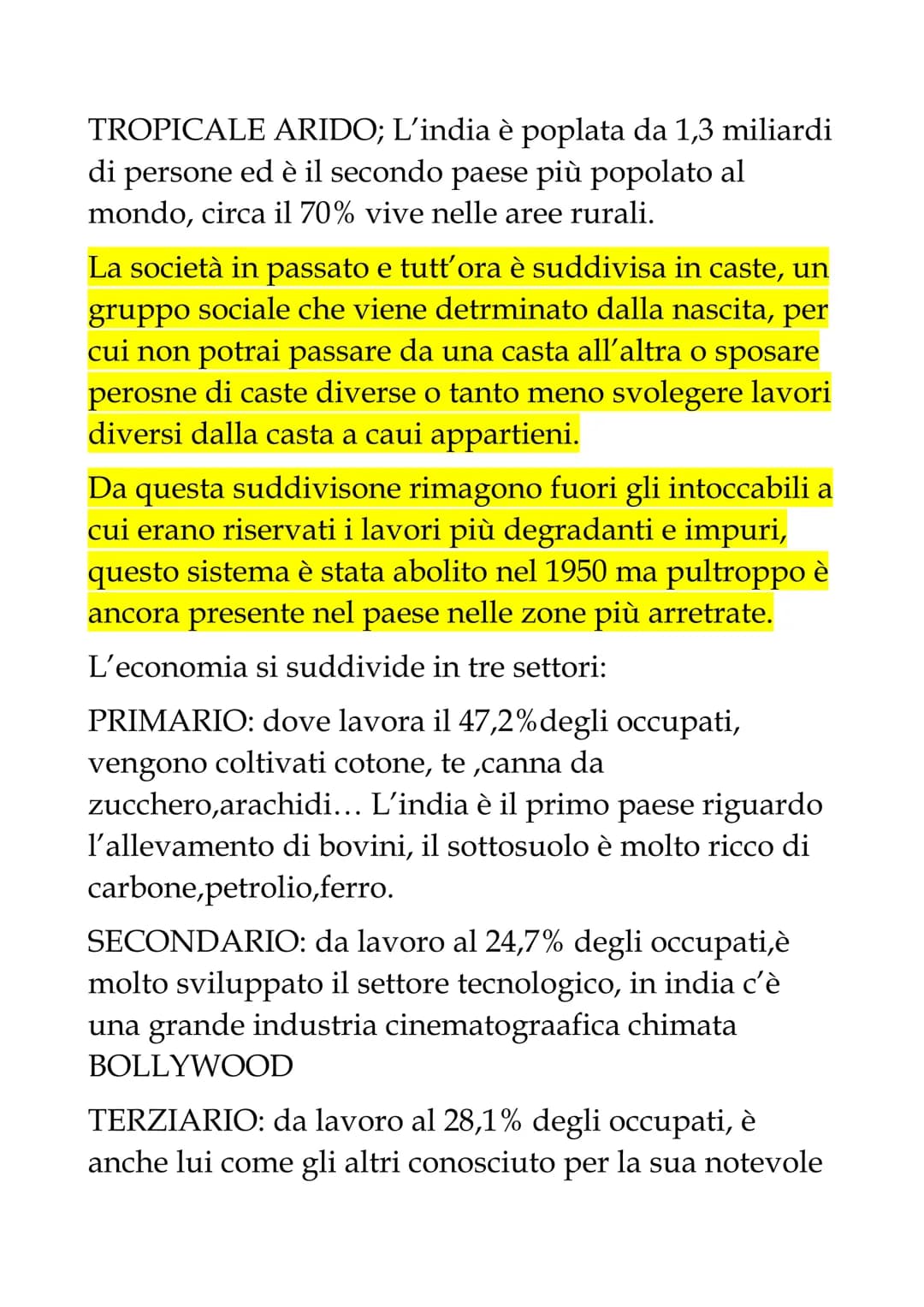 TROPICALE ARIDO; L'india è poplata da 1,3 miliardi di persone ed è il secondo paese più popolato al mondo, circa il 70% vive nelle aree rurali.

La società in passato e tutt'ora è suddivisa in caste, un gruppo sociale che viene detrminato dalla nascita, per cui non potrai passare da una casta all'altra o sposare perosne di caste diverse o tanto meno svolegere lavori diversi dalla casta a caui appartieni.

Da questa suddivisone rimagono fuori gli intoccabili a cui erano riservati i lavori più degradanti e impuri, questo sistema è stata abolito nel 1950 ma pultroppo è ancora presente nel paese nelle zone più arretrate.

L'economia si suddivide in tre settori:

PRIMARIO: dove lavora il 47,2%degli occupati, vengono coltivati cotone, te ,canna da zucchero,arachidi... L'india è il primo paese riguardo l'allevamento di bovini, il sottosuolo è molto ricco di carbone,petrolio,ferro.

SECONDARIO: da lavoro al 24,7% degli occupati,è molto sviluppato il settore tecnologico, in india c'è una grande industria cinematograafica chimata BOLLYWOOD

TERZIARIO: da lavoro al 28,1% degli occupati, è anche lui come gli altri conosciuto per la sua notevole